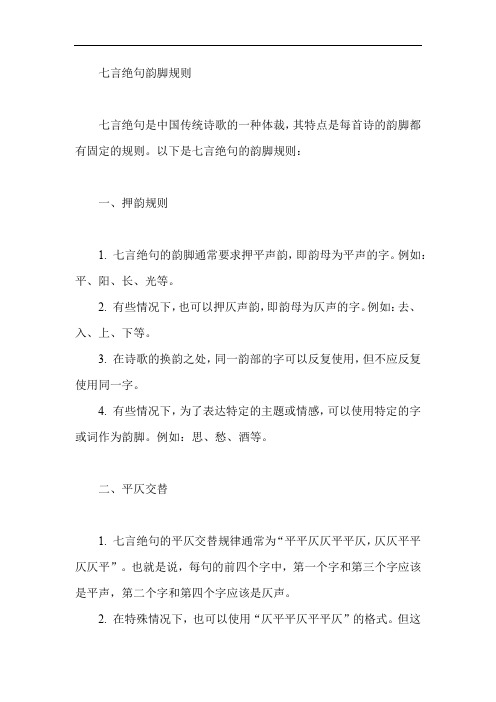 七言绝句韵脚规则

七言绝句是中国传统诗歌的一种体裁，其特点是每首诗的韵脚都有固定的规则。以下是七言绝句的韵脚规则：

一、押韵规则

1. 七言绝句的韵脚通常要求押平声韵，即韵母为平声的字。例如：平、阳、长、光等。

2. 有些情况下，也可以押仄声韵，即韵母为仄声的字。例如：去、入、上、下等。

3. 在诗歌的换韵之处，同一韵部的字可以反复使用，但不应反复使用同一字。

4. 有些情况下，为了表达特定的主题或情感，可以使用特定的字或词作为韵脚。例如：思、愁、酒等。

二、平仄交替

1. 七言绝句的平仄交替规律通常为“平平仄仄平平仄，仄仄平平仄仄平”。也就是说，每句的前四个字中，第一个字和第三个字应该是平声，第二个字和第四个字应该是仄声。

2. 在特殊情况下，也可以使用“仄平平仄平平仄”的格式。但这